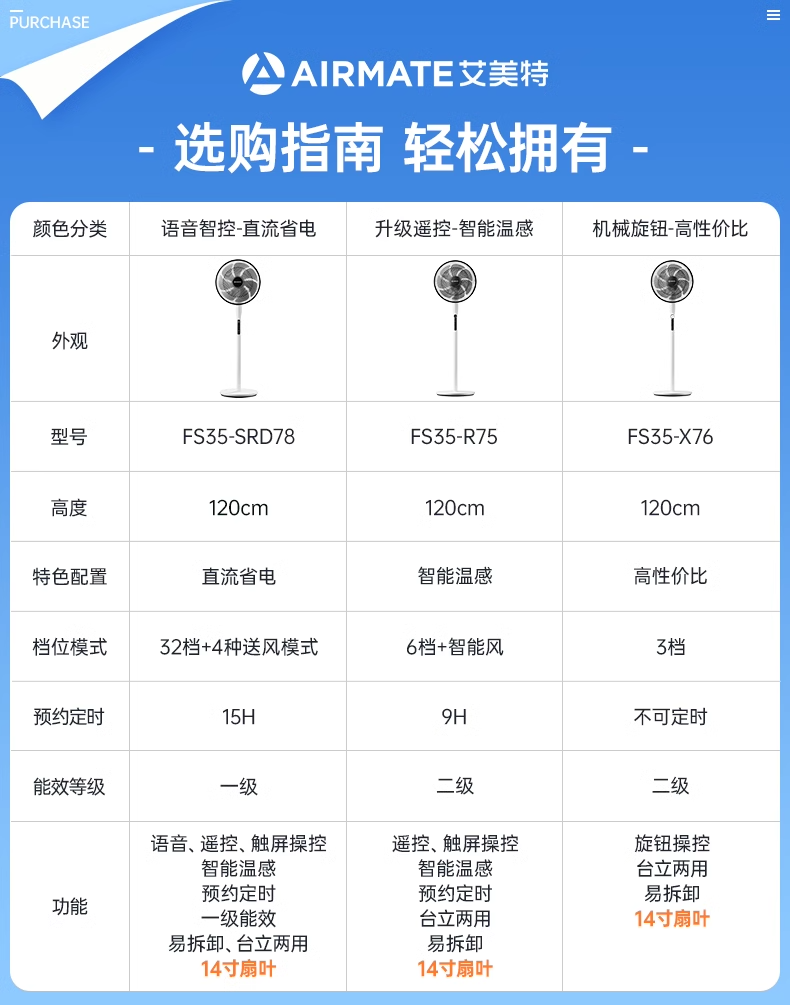 PURCHASE

AIRMATE 艾美特

- 选购指南 轻松拥有 -

| 颜色分类 | 语音智控-直流省电 | 升级遥控-智能温感 | 机械旋钮-高性价比 |
|---|---|---|---|
| 外观 | | | |
| 型号 | FS35-SRD78 | FS35-R75 | FS35-X76 |
| 高度 | 120cm | 120cm | 120cm |
| 特色配置 | 直流省电 | 智能温感 | 高性价比 |
| 档位模式 | 32档+4种送风模式 | 6档+智能风 | 3档 |
| 预约定时 | 15H | 9H | 不可定时 |
| 能效等级 | 一级 | 二级 | 二级 |
| 功能 | 语音、遥控、触屏操控 智能温感 预约定时 一级能效 易拆卸、台立两用 14寸扇叶 | 遥控、触屏操控 智能温感 预约定时 台立两用 易拆卸 14寸扇叶 | 旋钮操控 台立两用 易拆卸 14寸扇叶 |